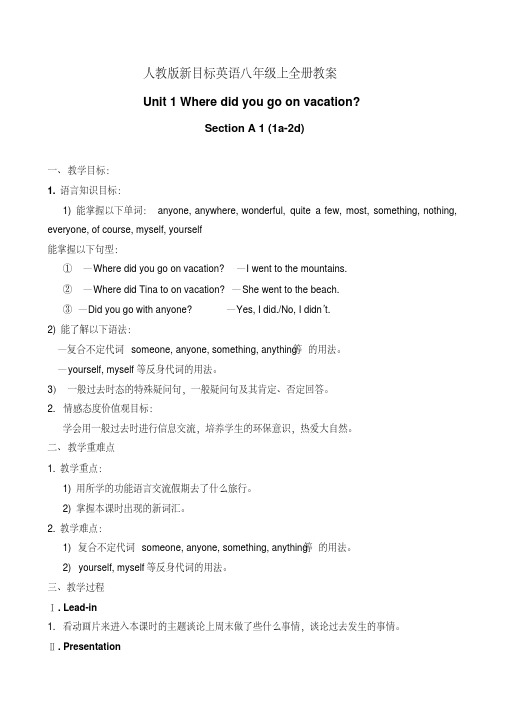 人教版新目标英语八年级上全册教案

Unit 1 Where did you go on vacation?

Section A 1 (1a-2d)

一、教学目标:

1. 语言知识目标:

1) 能掌握以下单词: anyone, anywhere, wonderful, quite a few, most, something, nothing, everyone, of course, myself, yourself

能掌握以下句型:

① —Where did you go on vacation? —I went to the mountains.

② —Where did Tina to on vacation? —She went to the beach.

③ —Did you go with anyone? —Yes, I did./No, I didn't.

2) 能了解以下语法:

—复合不定代词 someone, anyone, something, anything等 的用法。

—yourself, myself 等反身代词的用法。

3) 一般过去时态的特殊疑问句,一般疑问句及其肯定、否定回答。

2. 情感态度价值观目标:

学会用一般过去时进行信息交流,培养学生的环保意识,热爱大自然。

二、教学重难点

1. 教学重点:

1) 用所学的功能语言交流假期去了什么旅行。

2) 掌握本课时出现的新词汇。

2. 教学难点:

1) 复合不定代词 someone, anyone, something, anything等 的用法。

2) yourself, myself 等反身代词的用法。

三、教学过程

Ⅰ. Lead-in

1. 看动画片来进入本课时的主题谈论上周末做了些什么事情,谈论过去发生的事情。

Ⅱ. Presentation